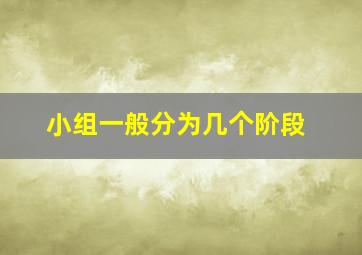 小组一般分为几个阶段